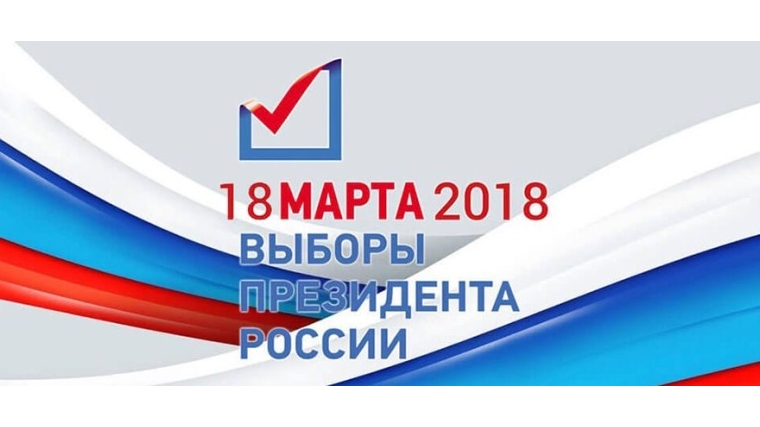 18 МАРТА 2018
ВЫБОРЫ
ПРЕЗИДЕНТА
РОССИИ